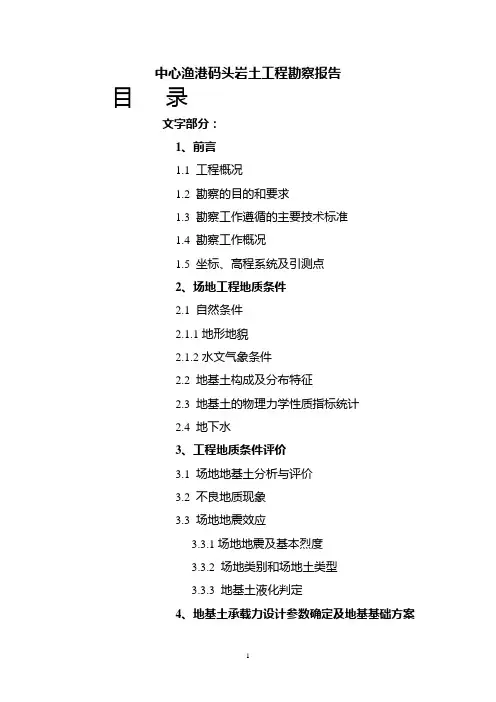 中心渔港码头岩土工程勘察报告

目　录

文字部分：

1、前言

1.1 工程概况

1.2 勘察的目的和要求

1.3 勘察工作遵循的主要技术标准

1.4 勘察工作概况

1.5 坐标、高程系统及引测点

2、场地工程地质条件

2.1 自然条件

2.1.1 地形地貌

2.1.2 水文气象条件

2.2 地基土构成及分布特征

2.3 地基土的物理力学性质指标统计

2.4 地下水

3、工程地质条件评价

3.1 场地地基土分析与评价

3.2 不良地质现象

3.3 场地地震效应

3.3.1 场地地震及基本烈度

3.3.2 场地类别和场地土类型

3.3.3 地基土液化判定

4、地基土承载力设计参数确定及地基基础方案

1